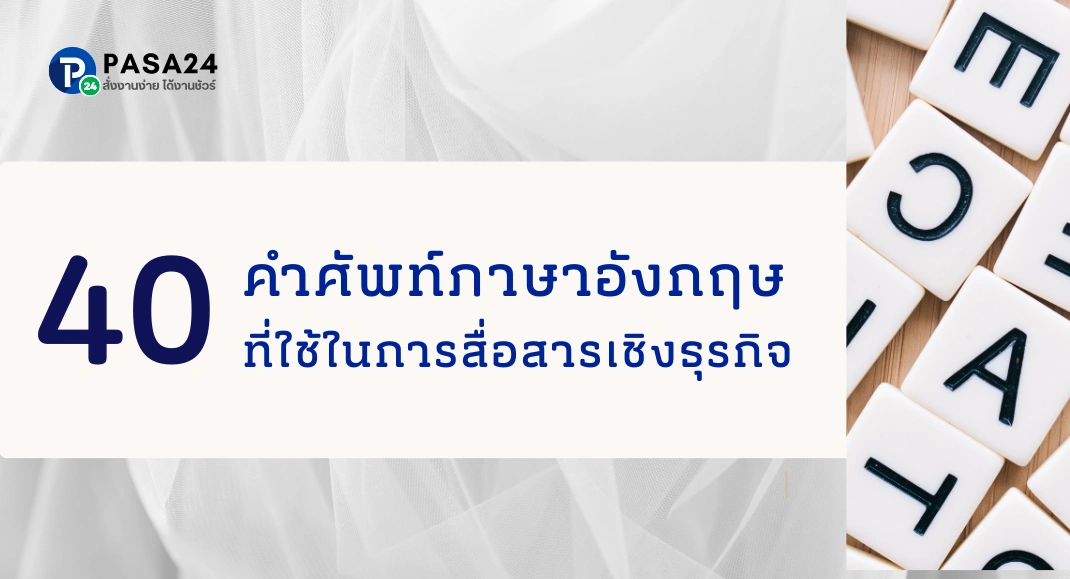 PASA24
สั่งงานง่าย ได้งานชัวร์

40 คำศัพท์ภาษาอังกฤษ ที่ใช้ในการสื่อสารเชิงธุรกิจ

E
C
A
T